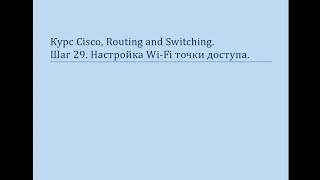 Курс Cisco, Routing and Switching.
Шаг 29. Настройка Wi-Fi точки доступа.